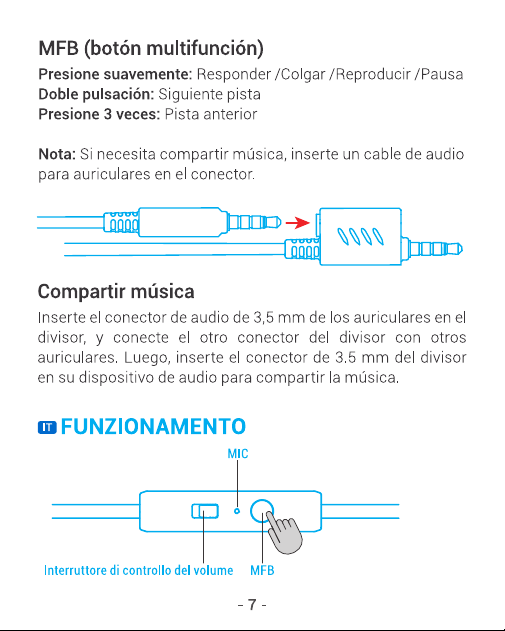 MFB (botón multifunción)

Presione suavemente: Responder /Colgar /Reproducir /Pausa
Doble pulsación: Siguiente pista
Presione 3 veces: Pista anterior

Nota: Si necesita compartir música, inserte un cable de audio para auriculares en el conector.

Compartir música

Inserte el conector de audio de 3,5 mm de los auriculares en el divisor, y conecte el otro conector del divisor con otros auriculares. Luego, inserte el conector de 3.5 mm del divisor en su dispositivo de audio para compartir la música.

IT FUNZIONAMENTO

MIC

Interruttore di controllo del volume

MFB

- 7 -